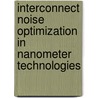 interconnect noise optimization in nanometer technologies